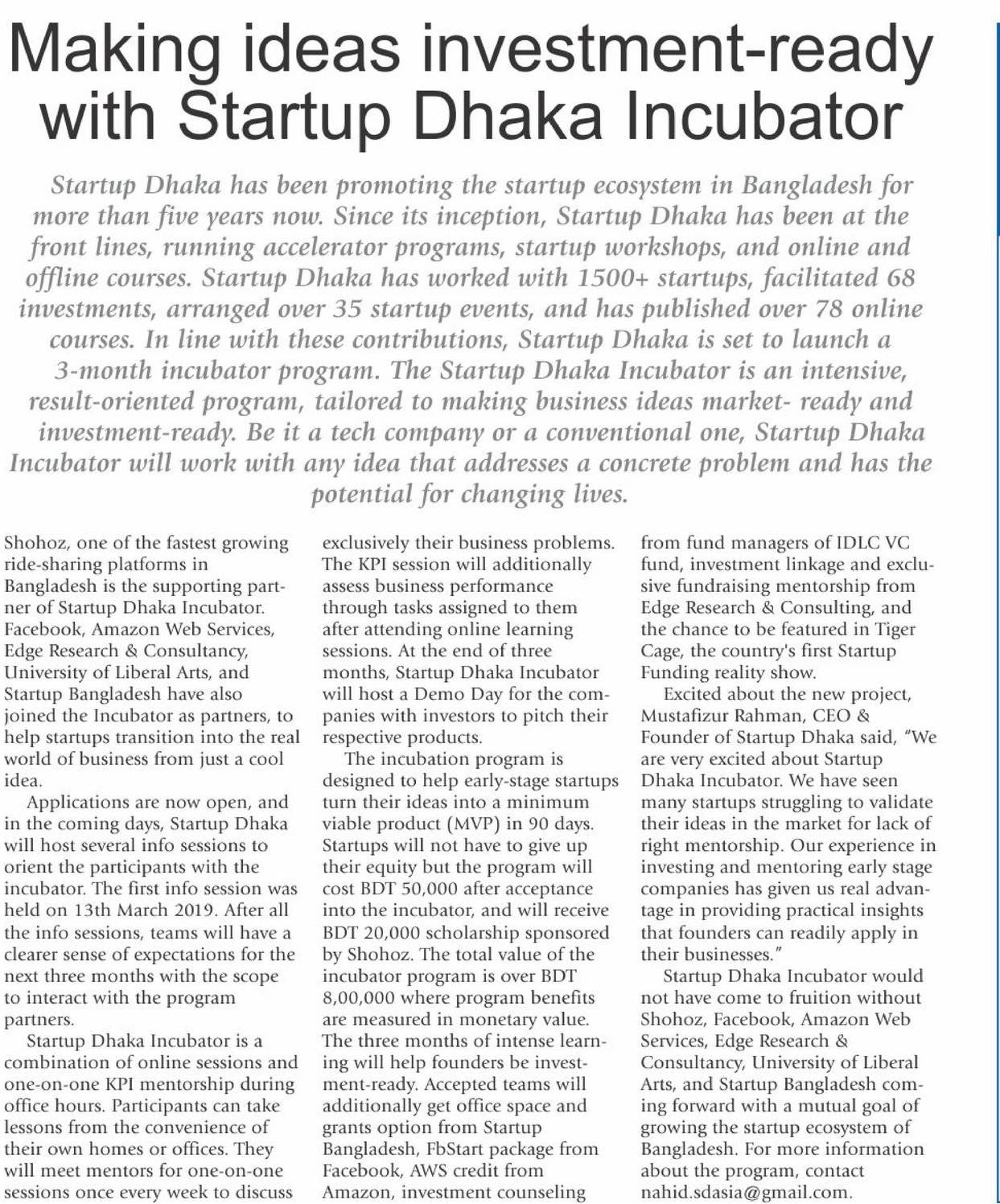 Making ideas investment-ready with Startup Dhaka Incubator

Startup Dhaka has been promoting the startup ecosystem in Bangladesh for more than five years now. Since its inception, Startup Dhaka has been at the front lines, running accelerator programs, startup workshops, and online and offline courses. Startup Dhaka has worked with 1500+ startups, facilitated 68 investments, arranged over 35 startup events, and has published over 78 online courses. In line with these contributions, Startup Dhaka is set to launch a 3-month incubator program. The Startup Dhaka Incubator is an intensive, result-oriented program, tailored to making business ideas market- ready and investment-ready. Be it a tech company or a conventional one, Startup Dhaka Incubator will work with any idea that addresses a concrete problem and has the potential for changing lives.

Shohoz, one of the fastest growing ride-sharing platforms in Bangladesh is the supporting partner of Startup Dhaka Incubator. Facebook, Amazon Web Services, Edge Research & Consultancy, University of Liberal Arts, and Startup Bangladesh have also joined the Incubator as partners, to help startups transition into the real world of business from just a cool idea.

Applications are now open, and in the coming days, Startup Dhaka will host several info sessions to orient the participants with the incubator. The first info session was held on 13th March 2019. After all the info sessions, teams will have a clearer sense of expectations for the next three months with the scope to interact with the program partners.

Startup Dhaka Incubator is a combination of online sessions and one-on-one KPI mentorship during office hours. Participants can take lessons from the convenience of their own homes or offices. They will meet mentors for one-on-one sessions once every week to discuss exclusively their business problems. The KPI session will additionally assess business performance through tasks assigned to them after attending online learning sessions. At the end of three months, Startup Dhaka Incubator will host a Demo Day for the companies with investors to pitch their respective products.

The incubation program is designed to help early-stage startups turn their ideas into a minimum viable product (MVP) in 90 days. Startups will not have to give up their equity but the program will cost BDT 50,000 after acceptance into the incubator, and will receive BDT 20,000 scholarship sponsored by Shohoz. The total value of the incubator program is over BDT 8,00,000 where program benefits are measured in monetary value. The three months of intense learning will help founders be investment-ready. Accepted teams will additionally get office space and grants option from Startup Bangladesh, FbStart package from Facebook, AWS credit from Amazon, investment counseling from fund managers of IDLC VC fund, investment linkage and exclusive fundraising mentorship from Edge Research & Consulting, and the chance to be featured in Tiger Cage, the country's first Startup Funding reality show.

Excited about the new project, Mustafizur Rahman, CEO & Founder of Startup Dhaka said, "We are very excited about Startup Dhaka Incubator. We have seen many startups struggling to validate their ideas in the market for lack of right mentorship. Our experience in investing and mentoring early stage companies has given us real advantage in providing practical insights that founders can readily apply in their businesses."

Startup Dhaka Incubator would not have come to fruition without Shohoz, Facebook, Amazon Web Services, Edge Research & Consultancy, University of Liberal Arts, and Startup Bangladesh coming forward with a mutual goal of growing the startup ecosystem of Bangladesh. For more information about the program, contact nahid.sdasia@gmail.com.